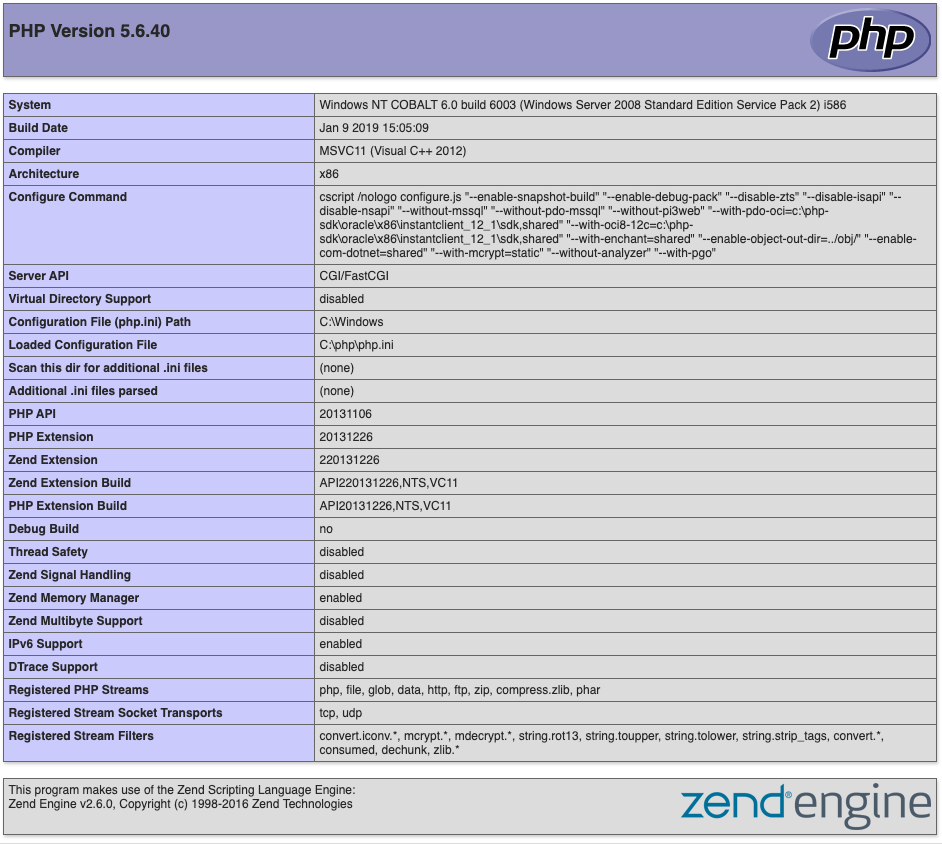 PHP Version 5.6.40

php

| System | Windows NT COBALT 6.0 build 6003 (Windows Server 2008 Standard Edition Service Pack 2) i586 |
|---|---|
| Build Date | Jan 9 2019 15:05:09 |
| Compiler | MSVC11 (Visual C++ 2012) |
| Architecture | x86 |
| Configure Command | cscript /nologo configure.js "--enable-snapshot-build" "--enable-debug-pack" "--disable-zts" "--disable-isapi" "--disable-nsapi" "--without-mssql" "--without-pdo-mssql" "--without-pi3web" "--with-pdo-oci=c:\php-sdk\oracle\x86\instantclient_12_1\sdk,shared" "--with-oci8-12c=c:\php-sdk\oracle\x86\instantclient_12_1\sdk,shared" "--with-enchant=shared" "--enable-object-out-dir=../obj/" "--enable-com-dotnet=shared" "--with-mcrypt=static" "--without-analyzer" "--with-pgo" |
| Server API | CGI/FastCGI |
| Virtual Directory Support | disabled |
| Configuration File (php.ini) Path | C:\Windows |
| Loaded Configuration File | C:\php\php.ini |
| Scan this dir for additional .ini files | (none) |
| Additional .ini files parsed | (none) |
| PHP API | 20131106 |
| PHP Extension | 20131226 |
| Zend Extension | 220131226 |
| Zend Extension Build | API220131226,NTS,VC11 |
| PHP Extension Build | API20131226,NTS,VC11 |
| Debug Build | no |
| Thread Safety | disabled |
| Zend Signal Handling | disabled |
| Zend Memory Manager | enabled |
| Zend Multibyte Support | disabled |
| IPv6 Support | enabled |
| DTrace Support | disabled |
| Registered PHP Streams | php, file, glob, data, http, ftp, zip, compress.zlib, phar |
| Registered Stream Socket Transports | tcp, udp |
| Registered Stream Filters | convert.iconv.*, mcrypt.*, mdecrypt.*, string.rot13, string.toupper, string.tolower, string.strip_tags, convert.*, consumed, dechunk, zlib.* |

This program makes use of the Zend Scripting Language Engine:
Zend Engine v2.6.0, Copyright (c) 1998-2016 Zend Technologies

zend engine